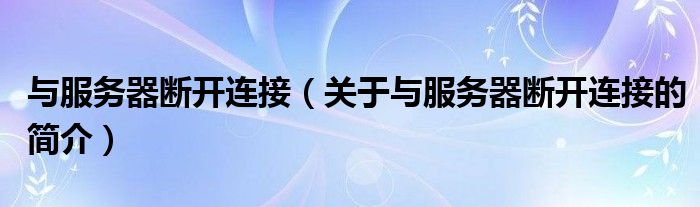 与服务器断开连接（关于与服务器断开连接的简介）